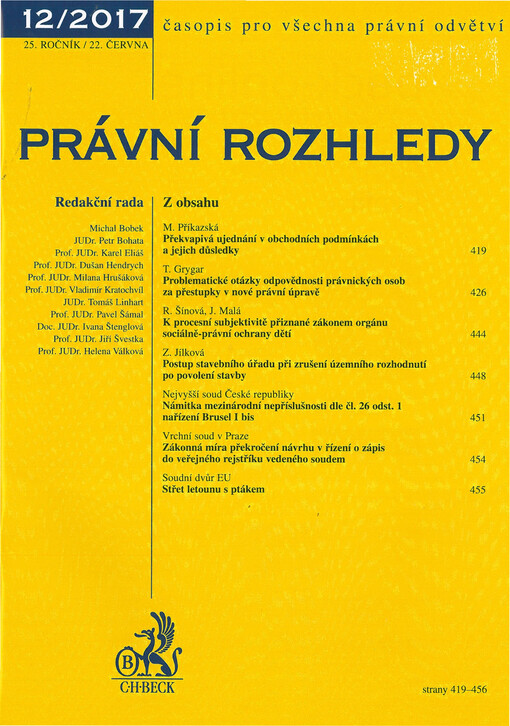 12/2017
25. ROČNÍK / 22. ČERVNA

časopis pro všechna právní odvětví

PRÁVNÍ ROZHLEDY

Redakční rada

Michal Bobek
JUDr. Petr Bohata
Prof. JUDr. Karel Eliáš
Prof. JUDr. Dušan Hendrych
Prof. JUDr. Milana Hrušáková
Prof. JUDr. Vladimír Kratochvíl
JUDr. Tomáš Linhart
Prof. JUDr. Pavel Šámal
Doc. JUDr. Ivana Štenglová
Prof. JUDr. Jiří Švestka
Prof. JUDr. Helena Válková

Z obsahu

M. Příkazská
Překvapivá ujednání v obchodních podmínkách a jejich důsledky 419

T. Grygar
Problematické otázky odpovědnosti právnických osob za přestupky v nové právní úpravě 426

R. Šínová, J. Malá
K procesní subjektivitě přiznané zákonem orgánu sociálně-právní ochrany dětí 444

Z. Jílková
Postup stavebního úřadu při zrušení územního rozhodnutí po povolení stavby 448

Nejvyšší soud České republiky
Námitka mezinárodní nepříslušnosti dle čl. 26 odst. 1 nařízení Brusel I bis 451

Vrchní soud v Praze
Zákonná míra překročení návrhu v řízení o zápis do veřejného rejstříku vedeného soudem 454

Soudní dvůr EU
Střet letounu s ptákem 455

B
C·H·BECK

strany 419–456